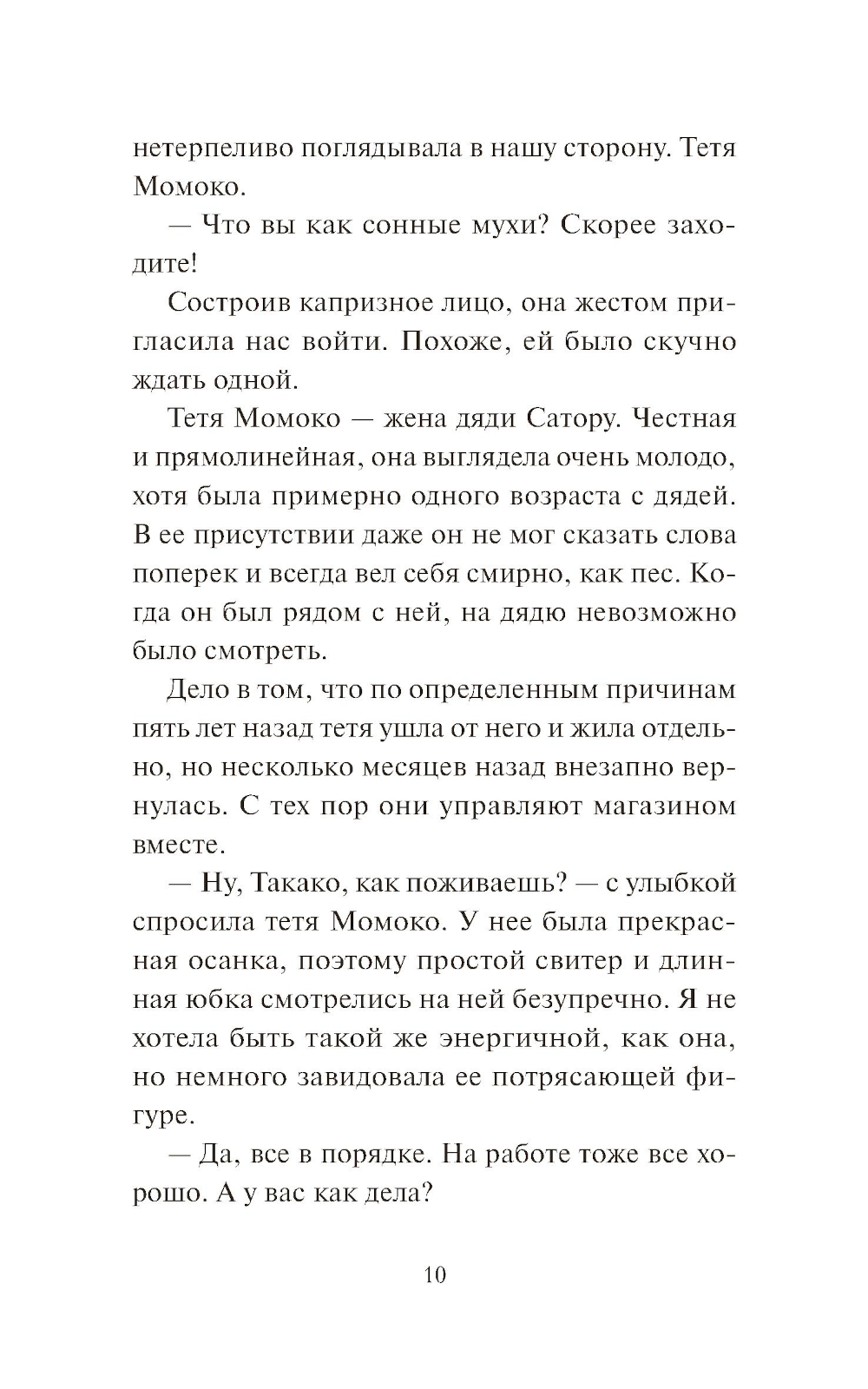 нетерпеливо поглядывала в нашу сторону. Тетя Момоко.

— Что вы как сонные мухи? Скорее заходите!

Состроив капризное лицо, она жестом пригласила нас войти. Похоже, ей было скучно ждать одной.

Тетя Момоко — жена дяди Сатору. Честная и прямолинейная, она выглядела очень молодо, хотя была примерно одного возраста с дядей. В ее присутствии даже он не мог сказать слова поперек и всегда вел себя смирно, как пес. Когда он был рядом с ней, на дядю невозможно было смотреть.

Дело в том, что по определенным причинам пять лет назад тетя ушла от него и жила отдельно, но несколько месяцев назад внезапно вернулась. С тех пор они управляют магазином вместе.

— Ну, Такако, как поживаешь? — с улыбкой спросила тетя Момоко. У нее была прекрасная осанка, поэтому простой свитер и длинная юбка смотрелись на ней безупречно. Я не хотела быть такой же энергичной, как она, но немного завидовала ее потрясающей фигуре.

— Да, все в порядке. На работе тоже все хорошо. А у вас как дела?

10